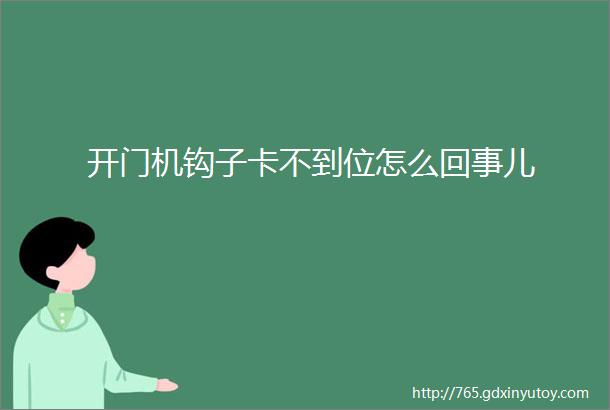 开门机钩子卡不到位怎么回事儿

http://765.gdxinyutoy.com